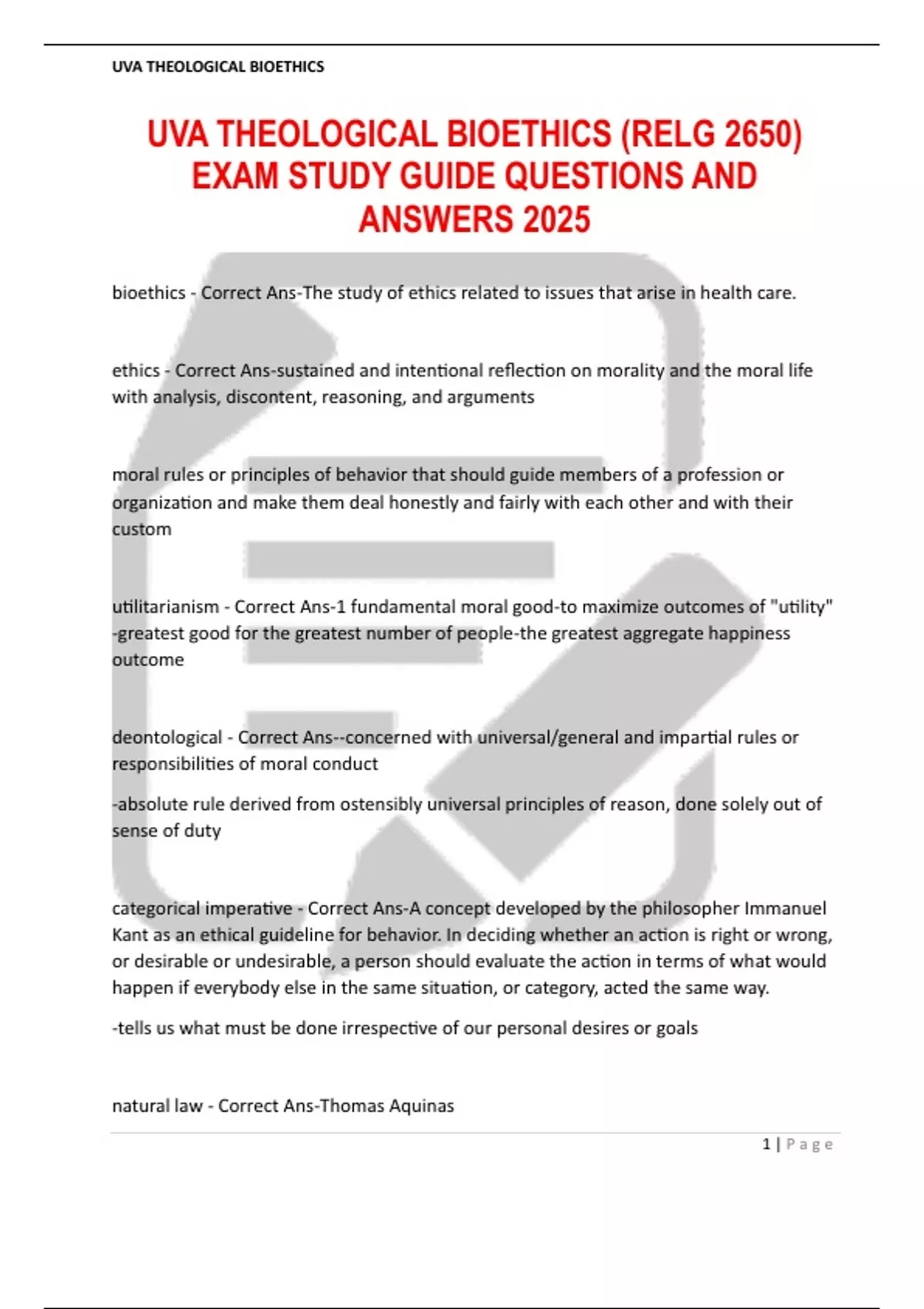 UVA THEOLOGICAL BIOETHICS

UVA THEOLOGICAL BIOETHICS (RELG 2650) EXAM STUDY GUIDE QUESTIONS AND ANSWERS 2025

bioethics - Correct Ans-The study of ethics related to issues that arise in health care.

ethics - Correct Ans-sustained and intentional reflection on morality and the moral life with analysis, discontent, reasoning, and arguments

moral rules or principles of behavior that should guide members of a profession or organization and make them deal honestly and fairly with each other and with their custom

utilitarianism - Correct Ans-1 fundamental moral good-to maximize outcomes of "utility" -greatest good for the greatest number of people-the greatest aggregate happiness outcome

deontological - Correct Ans--concerned with universal/general and impartial rules or responsibilities of moral conduct

-absolute rule derived from ostensibly universal principles of reason, done solely out of sense of duty

categorical imperative - Correct Ans-A concept developed by the philosopher Immanuel Kant as an ethical guideline for behavior. In deciding whether an action is right or wrong, or desirable or undesirable, a person should evaluate the action in terms of what would happen if everybody else in the same situation, or category, acted the same way.

-tells us what must be done irrespective of our personal desires or goals

natural law - Correct Ans-Thomas Aquinas

1 | Page